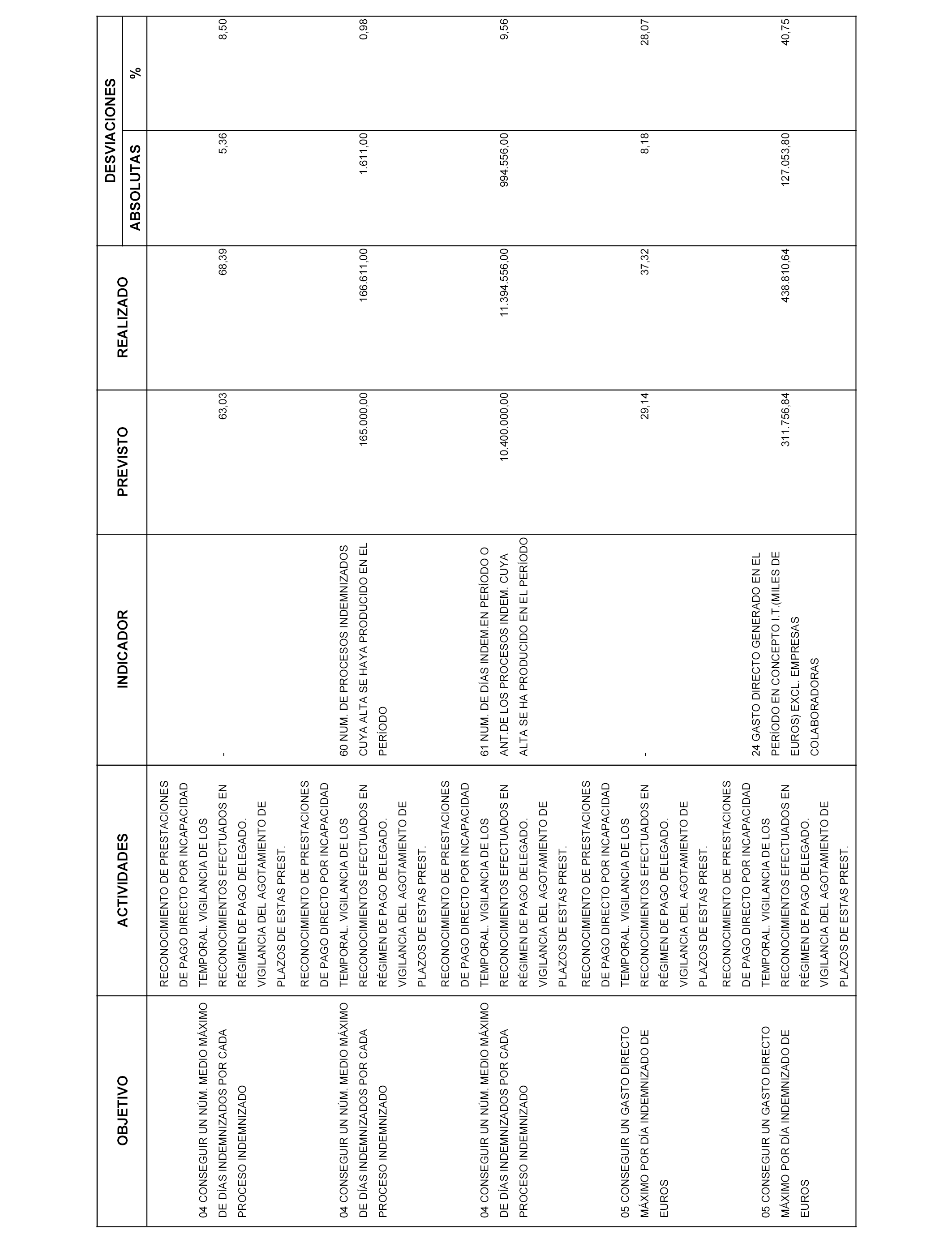 | OBJETIVO | ACTIVIDADES | INDICADOR | PREVISTO | REALIZADO | DESVIACIONES ABSOLUTAS | DESVIACIONES % |
|---|---|---|---|---|---|---|
| 04 CONSEGUIR UN NÚM. MEDIO MÁXIMO DE DÍAS INDEMNIZADOS POR CADA PROCESO INDEMNIZADO | RECONOCIMIENTO DE PRESTACIONES DE PAGO DIRECTO POR INCAPACIDAD TEMPORAL. VIGILANCIA DE LOS RECONOCIMIENTOS EFECTUADOS EN RÉGIMEN DE PAGO DELEGADO. VIGILANCIA DEL AGOTAMIENTO DE PLAZOS DE ESTAS PREST. | - | 63,03 | 68,39 | 5,36 | 8,50 |
| 04 CONSEGUIR UN NÚM. MEDIO MÁXIMO DE DÍAS INDEMNIZADOS POR CADA PROCESO INDEMNIZADO | RECONOCIMIENTO DE PRESTACIONES DE PAGO DIRECTO POR INCAPACIDAD TEMPORAL. VIGILANCIA DE LOS RECONOCIMIENTOS EFECTUADOS EN RÉGIMEN DE PAGO DELEGADO. VIGILANCIA DEL AGOTAMIENTO DE PLAZOS DE ESTAS PREST. | 60 NUM. DE PROCESOS INDEMNIZADOS CUYA ALTA SE HAYA PRODUCIDO EN EL PERÍODO | 165.000,00 | 166.611,00 | 1.611,00 | 0,98 |
| 04 CONSEGUIR UN NÚM. MEDIO MÁXIMO DE DÍAS INDEMNIZADOS POR CADA PROCESO INDEMNIZADO | RECONOCIMIENTO DE PRESTACIONES DE PAGO DIRECTO POR INCAPACIDAD TEMPORAL. VIGILANCIA DE LOS RECONOCIMIENTOS EFECTUADOS EN RÉGIMEN DE PAGO DELEGADO. VIGILANCIA DEL AGOTAMIENTO DE PLAZOS DE ESTAS PREST. | 61 NUM. DE DÍAS INDEM.EN PERÍODO O ANT.DE LOS PROCESOS INDEM. CUYA ALTA SE HA PRODUCIDO EN EL PERÍODO | 10.400.000,00 | 11.394.556,00 | 994.556,00 | 9,56 |
| 05 CONSEGUIR UN GASTO DIRECTO MÁXIMO POR DÍA INDEMNIZADO DE EUROS | RECONOCIMIENTO DE PRESTACIONES DE PAGO DIRECTO POR INCAPACIDAD TEMPORAL. VIGILANCIA DE LOS RECONOCIMIENTOS EFECTUADOS EN RÉGIMEN DE PAGO DELEGADO. VIGILANCIA DEL AGOTAMIENTO DE PLAZOS DE ESTAS PREST. | - | 29,14 | 37,32 | 8,18 | 28,07 |
| 05 CONSEGUIR UN GASTO DIRECTO MÁXIMO POR DÍA INDEMNIZADO DE EUROS | RECONOCIMIENTO DE PRESTACIONES DE PAGO DIRECTO POR INCAPACIDAD TEMPORAL. VIGILANCIA DE LOS RECONOCIMIENTOS EFECTUADOS EN RÉGIMEN DE PAGO DELEGADO. VIGILANCIA DEL AGOTAMIENTO DE PLAZOS DE ESTAS PREST. | 24 GASTO DIRECTO GENERADO EN EL PERÍODO EN CONCEPTO I.T.(MILES DE EUROS) EXCL. EMPRESAS COLABORADORAS | 311.756,84 | 438.810,64 | 127.053,80 | 40,75 |